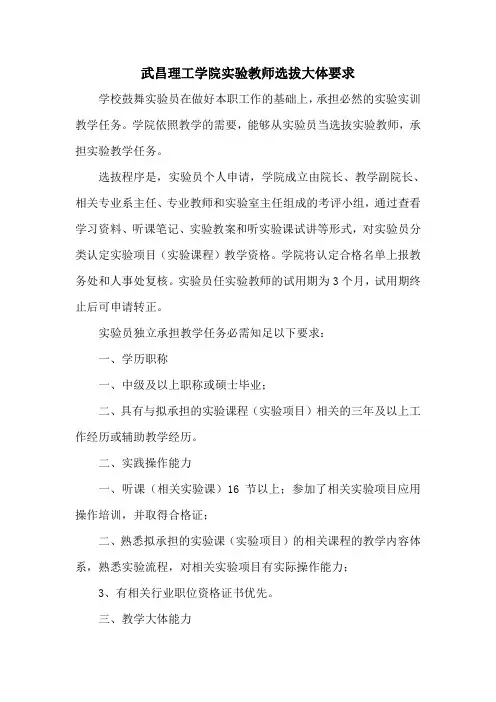 武昌理工学院实验教师选拔大体要求

学校鼓舞实验员在做好本职工作的基础上，承担必然的实验实训教学任务。学院依照教学的需要，能够从实验员当选拔实验教师，承担实验教学任务。

选拔程序是，实验员个人申请，学院成立由院长、教学副院长、相关专业系主任、专业教师和实验室主任组成的考评小组，通过查看学习资料、听课笔记、实验教案和听实验课试讲等形式，对实验员分类认定实验项目（实验课程）教学资格。学院将认定合格名单上报教务处和人事处复核。实验员任实验教师的试用期为 3 个月，试用期终止后可申请转正。

实验员独立承担教学任务必需知足以下要求：

一、学历职称

一、中级及以上职称或硕士毕业；

二、具有与拟承担的实验课程（实验项目）相关的三年及以上工作经历或辅助教学经历。

二、实践操作能力

一、听课（相关实验课）16 节以上；参加了相关实验项目应用操作培训，并取得合格证；

二、熟悉拟承担的实验课（实验项目）的相关课程的教学内容体系，熟悉实验流程，对相关实验项目有实际操作能力；

3、有相关行业职位资格证书优先。

三、教学大体能力